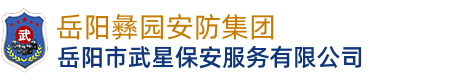 武

岳阳彝园安防集团
岳阳市武星保安服务有限公司